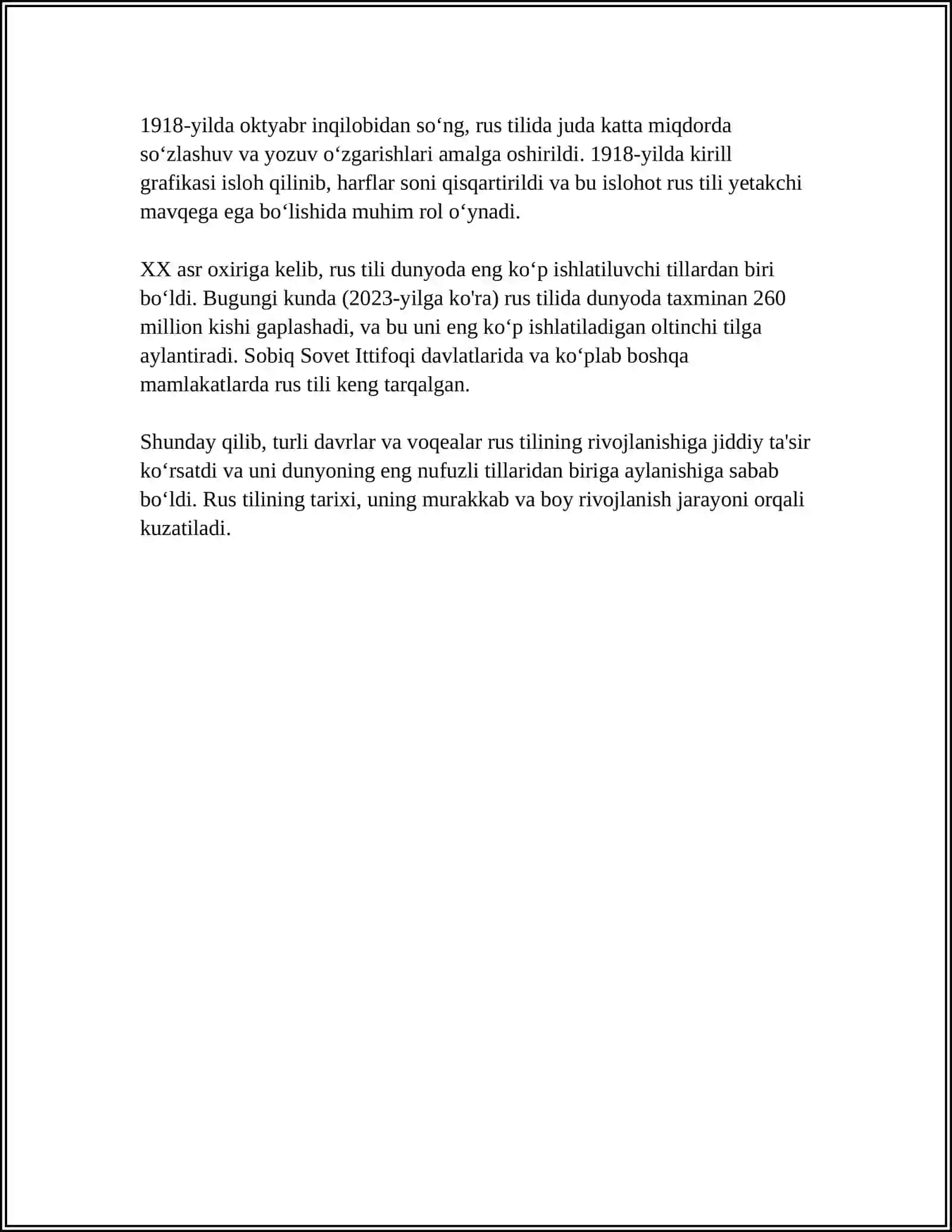 1918-yilda oktyabr inqilobidan so'ng, rus tilida juda katta miqdorda so'zlashuv va yozuv o'zgarishlari amalga oshirildi. 1918-yilda kirill grafikasi isloh qilinib, harflar soni qisqartirildi va bu islohot rus tili yetakchi mavqega ega bo'lishida muhim rol o'ynadi.

XX asr oxiriga kelib, rus tili dunyoda eng ko'p ishlatiluvchi tillardan biri bo'ldi. Bugungi kunda (2023-yilga ko'ra) rus tilida dunyoda taxminan 260 million kishi gaplashadi, va bu uni eng ko'p ishlatiladigan oltinchi tilga aylantiradi. Sobiq Sovet Ittifoqi davlatlarida va ko'plab boshqa mamlakatlarda rus tili keng tarqalgan.

Shunday qilib, turli davrlar va voqealar rus tilining rivojlanishiga jiddiy ta'sir ko'rsatdi va uni dunyoning eng nufuzli tillaridan biriga aylanishiga sabab bo'ldi. Rus tilining tarixi, uning murakkab va boy rivojlanish jarayoni orqali kuzatiladi.